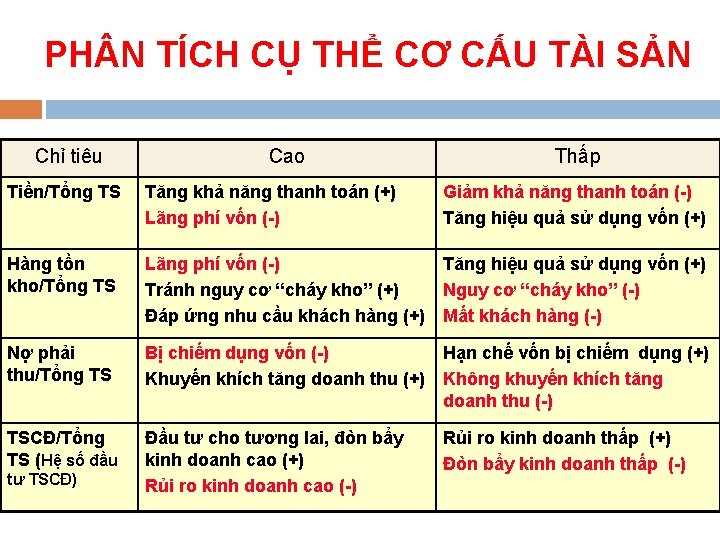 PHÂN TÍCH CỤ THỂ CƠ CẤU TÀI SẢN

| Chỉ tiêu | Cao | Thấp |
|---|---|---|
| Tiền/Tổng TS | Tăng khả năng thanh toán (+) Lãng phí vốn (-) | Giảm khả năng thanh toán (-) Tăng hiệu quả sử dụng vốn (+) |
| Hàng tồn kho/Tổng TS | Lãng phí vốn (-) Tránh nguy cơ "cháy kho" (+) Đáp ứng nhu cầu khách hàng (+) | Tăng hiệu quả sử dụng vốn (+) Nguy cơ "cháy kho" (-) Mất khách hàng (-) |
| Nợ phải thu/Tổng TS | Bị chiếm dụng vốn (-) Khuyến khích tăng doanh thu (+) | Hạn chế vốn bị chiếm dụng (+) Không khuyến khích tăng doanh thu (-) |
| TSCĐ/Tổng TS (Hệ số đầu tư TSCĐ) | Đầu tư cho tương lai, đòn bẩy kinh doanh cao (+) Rủi ro kinh doanh cao (-) | Rủi ro kinh doanh thấp (+) Đòn bẩy kinh doanh thấp (-) |